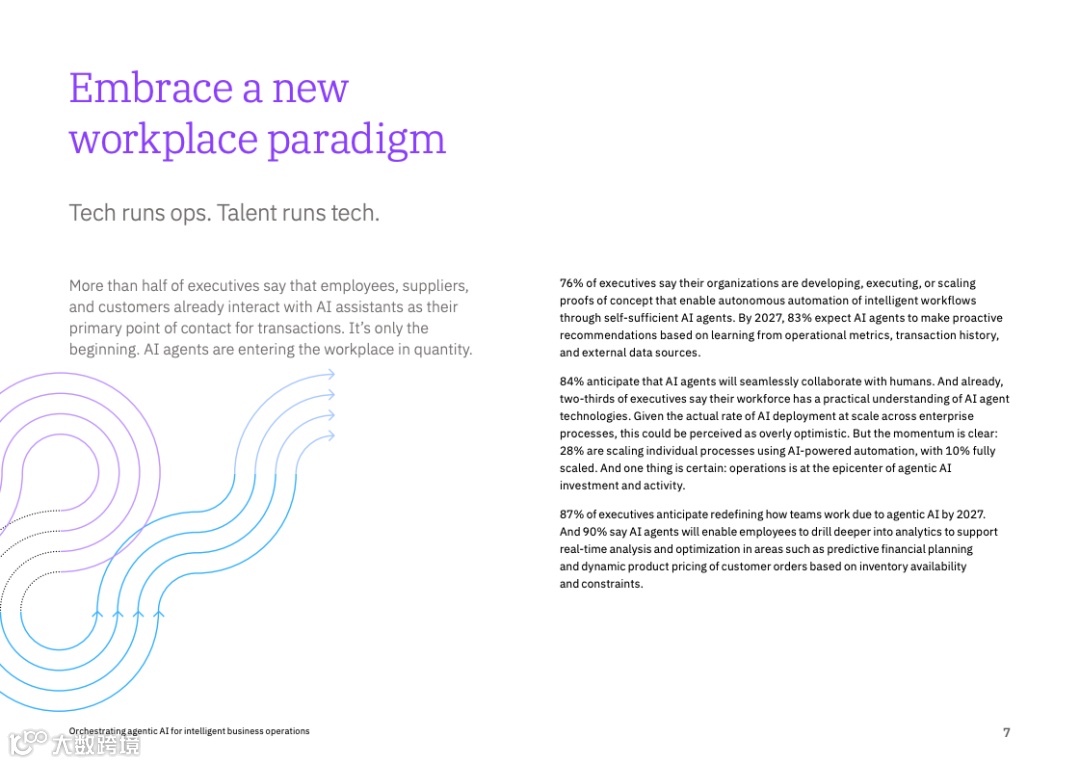 Embrace a new workplace paradigm

Tech runs ops. Talent runs tech.

More than half of executives say that employees, suppliers, and customers already interact with AI assistants as their primary point of contact for transactions. It's only the beginning. AI agents are entering the workplace in quantity.

76% of executives say their organizations are developing, executing, or scaling proofs of concept that enable autonomous automation of intelligent workflows through self-sufficient AI agents. By 2027, 83% expect AI agents to make proactive recommendations based on learning from operational metrics, transaction history, and external data sources.

84% anticipate that AI agents will seamlessly collaborate with humans. And already, two-thirds of executives say their workforce has a practical understanding of AI agent technologies. Given the actual rate of AI deployment at scale across enterprise processes, this could be perceived as overly optimistic. But the momentum is clear: 28% are scaling individual processes using AI-powered automation, with 10% fully scaled. And one thing is certain: operations is at the epicenter of agentic AI investment and activity.

87% of executives anticipate redefining how teams work due to agentic AI by 2027. And 90% say AI agents will enable employees to drill deeper into analytics to support real-time analysis and optimization in areas such as predictive financial planning and dynamic product pricing of customer orders based on inventory availability and constraints.

Orchestrating agentic AI for intelligent business operations

7

大数跨境